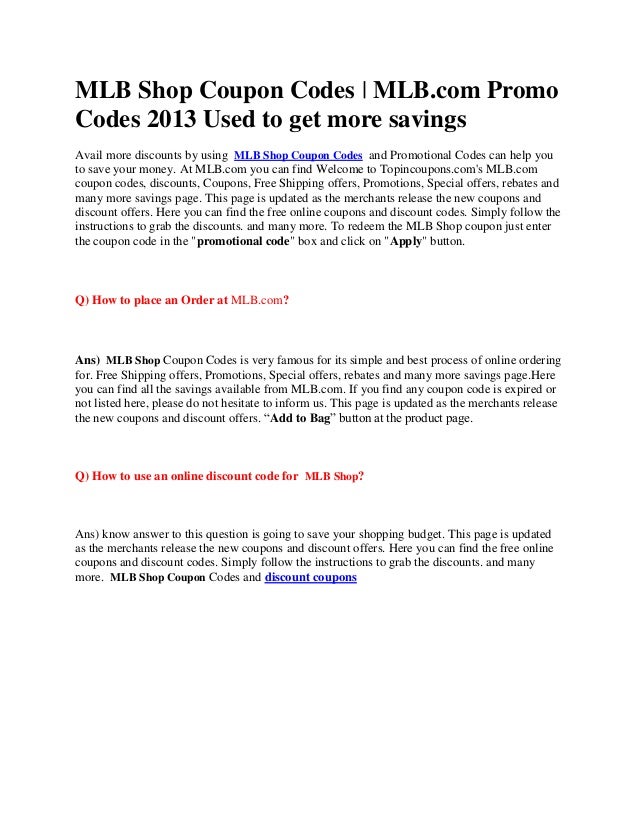 MLB Shop Coupon Codes | MLB.com Promo Codes 2013 Used to get more savings

Avail more discounts by using MLB Shop Coupon Codes and Promotional Codes can help you to save your money. At MLB.com you can find Welcome to Topincoupons.com's MLB.com coupon codes, discounts, Coupons, Free Shipping offers, Promotions, Special offers, rebates and many more savings page. This page is updated as the merchants release the new coupons and discount offers. Here you can find the free online coupons and discount codes. Simply follow the instructions to grab the discounts. and many more. To redeem the MLB Shop coupon just enter the coupon code in the "promotional code" box and click on "Apply" button.

Q) How to place an Order at MLB.com?

Ans) MLB Shop Coupon Codes is very famous for its simple and best process of online ordering for. Free Shipping offers, Promotions, Special offers, rebates and many more savings page.Here you can find all the savings available from MLB.com. If you find any coupon code is expired or not listed here, please do not hesitate to inform us. This page is updated as the merchants release the new coupons and discount offers. “Add to Bag” button at the product page.

Q) How to use an online discount code for MLB Shop?

Ans) know answer to this question is going to save your shopping budget. This page is updated as the merchants release the new coupons and discount offers. Here you can find the free online coupons and discount codes. Simply follow the instructions to grab the discounts. and many more. MLB Shop Coupon Codes and discount coupons